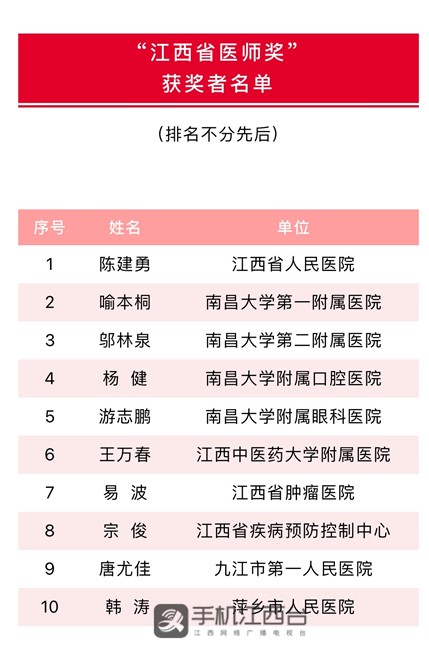 “江西省医师奖”
获奖者名单

（排名不分先后）

| 序号 | 姓名 | 单位 |
|---|---|---|
| 1 | 陈建勇 | 江西省人民医院 |
| 2 | 喻本桐 | 南昌大学第一附属医院 |
| 3 | 邬林泉 | 南昌大学第二附属医院 |
| 4 | 杨 健 | 南昌大学附属口腔医院 |
| 5 | 游志鹏 | 南昌大学附属眼科医院 |
| 6 | 王万春 | 江西中医药大学附属医院 |
| 7 | 易 波 | 江西省肿瘤医院 |
| 8 | 宗 俊 | 江西省疾病预防控制中心 |
| 9 | 唐尤佳 | 九江市第一人民医院 |
| 10 | 韩 涛 | 萍乡市人民医院 |

手机江西台
江西网络广播电视台